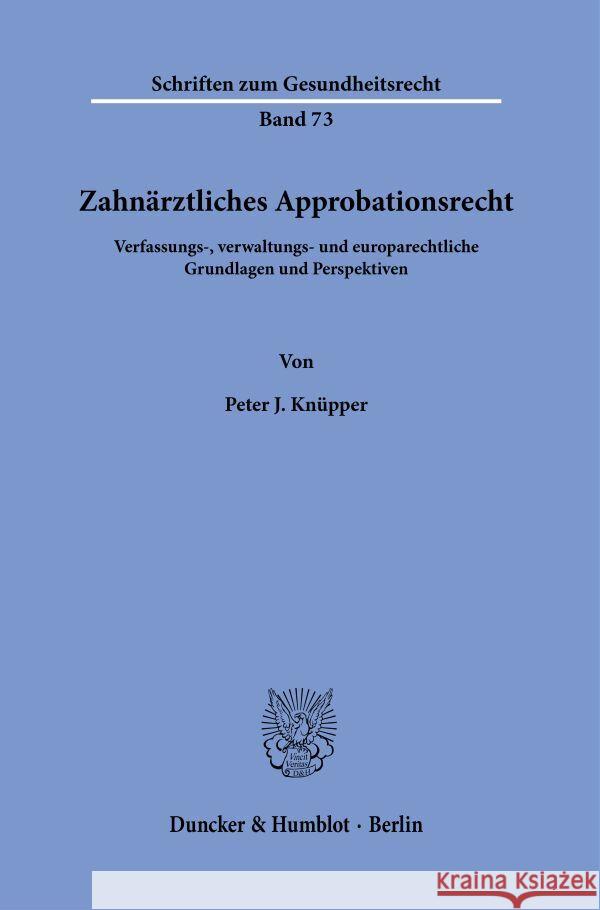 Schriften zum Gesundheitsrecht

Band 73

Zahnärztliches Approbationsrecht

Verfassungs-, verwaltungs- und europarechtliche Grundlagen und Perspektiven

Von

Peter J. Knüpper

Vincit Veritas D&H

Duncker & Humblot · Berlin